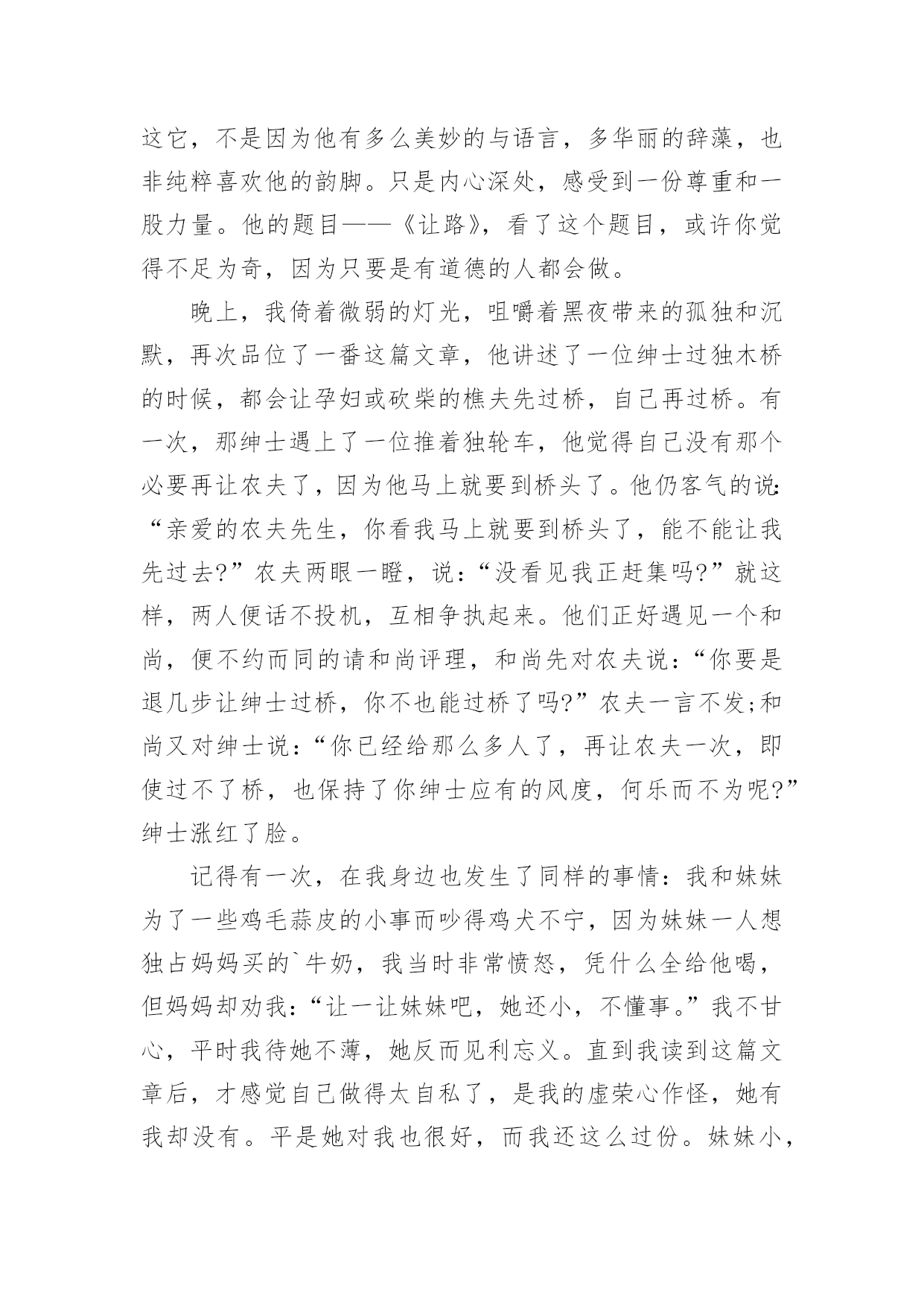 这它，不是因为他有多么美妙的与语言，多华丽的辞藻，也非纯粹喜欢他的韵脚。只是内心深处，感受到一份尊重和一股力量。他的题目——《让路》，看了这个题目，或许你觉得不足为奇，因为只要是有道德的人都会做。

晚上，我倚着微弱的灯光，咀嚼着黑夜带来的孤独和沉默，再次品位了一番这篇文章，他讲述了一位绅士过独木桥的时候，都会让孕妇或砍柴的樵夫先过桥，自己再过桥。有一次，那绅士遇上了一位推着独轮车，他觉得自己没有那个必要再让农夫了，因为他马上就要到桥头了。他仍客气的说:“亲爱的农夫先生，你看我马上就要到桥头了，能不能让我先过去?”农夫两眼一瞪，说：“没看见我正赶集吗?”就这样，两人便话不投机，互相争执起来。他们正好遇见一个和尚，便不约而同的请和尚评理，和尚先对农夫说：“你要是退几步让绅士过桥，你不也能过桥了吗?”农夫一言不发;和尚又对绅士说：“你已经给那么多人了，再让农夫一次，即使过不了桥，也保持了你绅士应有的风度，何乐而不为呢?”绅士涨红了脸。

记得有一次，在我身边也发生了同样的事情：我和妹妹为了一些鸡毛蒜皮的小事而吵得鸡犬不宁，因为妹妹一人想独占妈妈买的`牛奶，我当时非常愤怒，凭什么全给他喝，但妈妈却劝我：“让一让妹妹吧，她还小，不懂事。”我不甘心，平时我待她不薄，她反而见利忘义。直到我读到这篇文章后，才感觉自己做得太自私了，是我的虚荣心作怪，她有我却没有。平是她对我也很好，而我还这么过份。妹妹小，